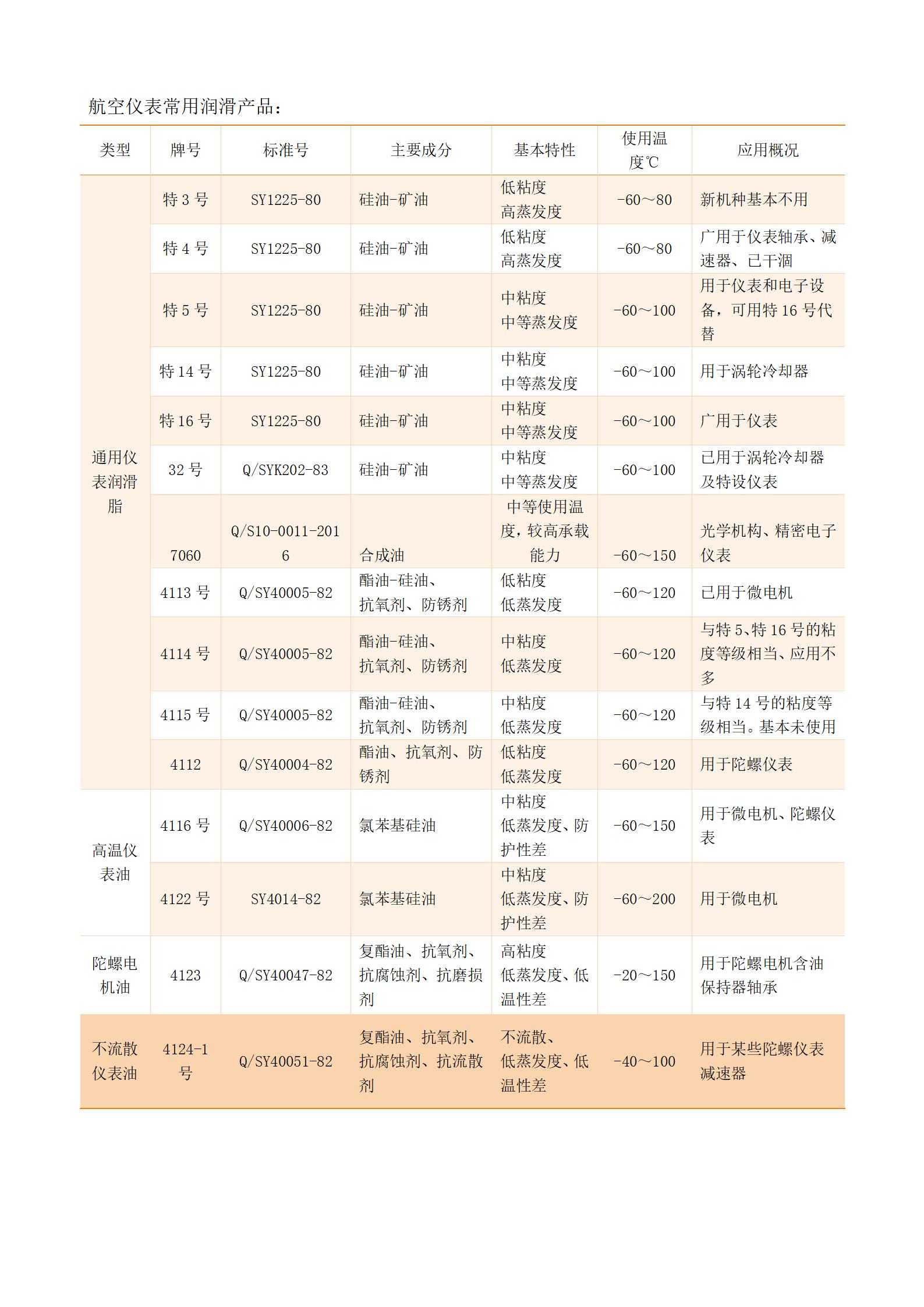 航空仪表常用润滑产品：

| 类型 | 牌号 | 标准号 | 主要成分 | 基本特性 | 使用温度℃ | 应用概况 |
|---|---|---|---|---|---|---|
| 通用仪表润滑脂 | 特 3 号 | SY1225-80 | 硅油-矿油 | 低粘度 高蒸发度 | -60～80 | 新机种基本不用 |
| | 特 4 号 | SY1225-80 | 硅油-矿油 | 低粘度 高蒸发度 | -60～80 | 广用于仪表轴承、减速器、已干涸 |
| | 特 5 号 | SY1225-80 | 硅油-矿油 | 中粘度 中等蒸发度 | -60～100 | 用于仪表和电子设备，可用特 16 号代替 |
| | 特 14 号 | SY1225-80 | 硅油-矿油 | 中粘度 中等蒸发度 | -60～100 | 用于涡轮冷却器 |
| | 特 16 号 | SY1225-80 | 硅油-矿油 | 中粘度 中等蒸发度 | -60～100 | 广用于仪表 |
| | 32 号 | Q/SYK202-83 | 硅油-矿油 | 中粘度 中等蒸发度 | -60～100 | 已用于涡轮冷却器及特设仪表 |
| | 7060 | Q/S10-0011-2016 | 合成油 | 中等使用温度，较高承载能力 | -60～150 | 光学机构、精密电子仪表 |
| | 4113 号 | Q/SY40005-82 | 酯油-硅油、抗氧剂、防锈剂 | 低粘度 低蒸发度 | -60～120 | 已用于微电机 |
| | 4114 号 | Q/SY40005-82 | 酯油-硅油、抗氧剂、防锈剂 | 中粘度 低蒸发度 | -60～120 | 与特 5、特 16 号的粘度等级相当、应用不多 |
| | 4115 号 | Q/SY40005-82 | 酯油-硅油、抗氧剂、防锈剂 | 中粘度 低蒸发度 | -60～120 | 与特 14 号的粘度等级相当。基本未使用 |
| | 4112 | Q/SY40004-82 | 酯油、抗氧剂、防锈剂 | 低粘度 低蒸发度 | -60～120 | 用于陀螺仪表 |
| 高温仪表油 | 4116 号 | Q/SY40006-82 | 氯苯基硅油 | 中粘度 低蒸发度、防护性差 | -60～150 | 用于微电机、陀螺仪表 |
| | 4122 号 | SY4014-82 | 氯苯基硅油 | 中粘度 低蒸发度、防护性差 | -60～200 | 用于微电机 |
| 陀螺电机油 | 4123 | Q/SY40047-82 | 复酯油、抗氧剂、抗腐蚀剂、抗磨损剂 | 高粘度 低蒸发度、低温性差 | -20～150 | 用于陀螺电机含油保持器轴承 |
| 不流散仪表油 | 4124-1 号 | Q/SY40051-82 | 复酯油、抗氧剂、抗腐蚀剂、抗流散剂 | 不流散、低蒸发度、低温性差 | -40～100 | 用于某些陀螺仪表减速器 |